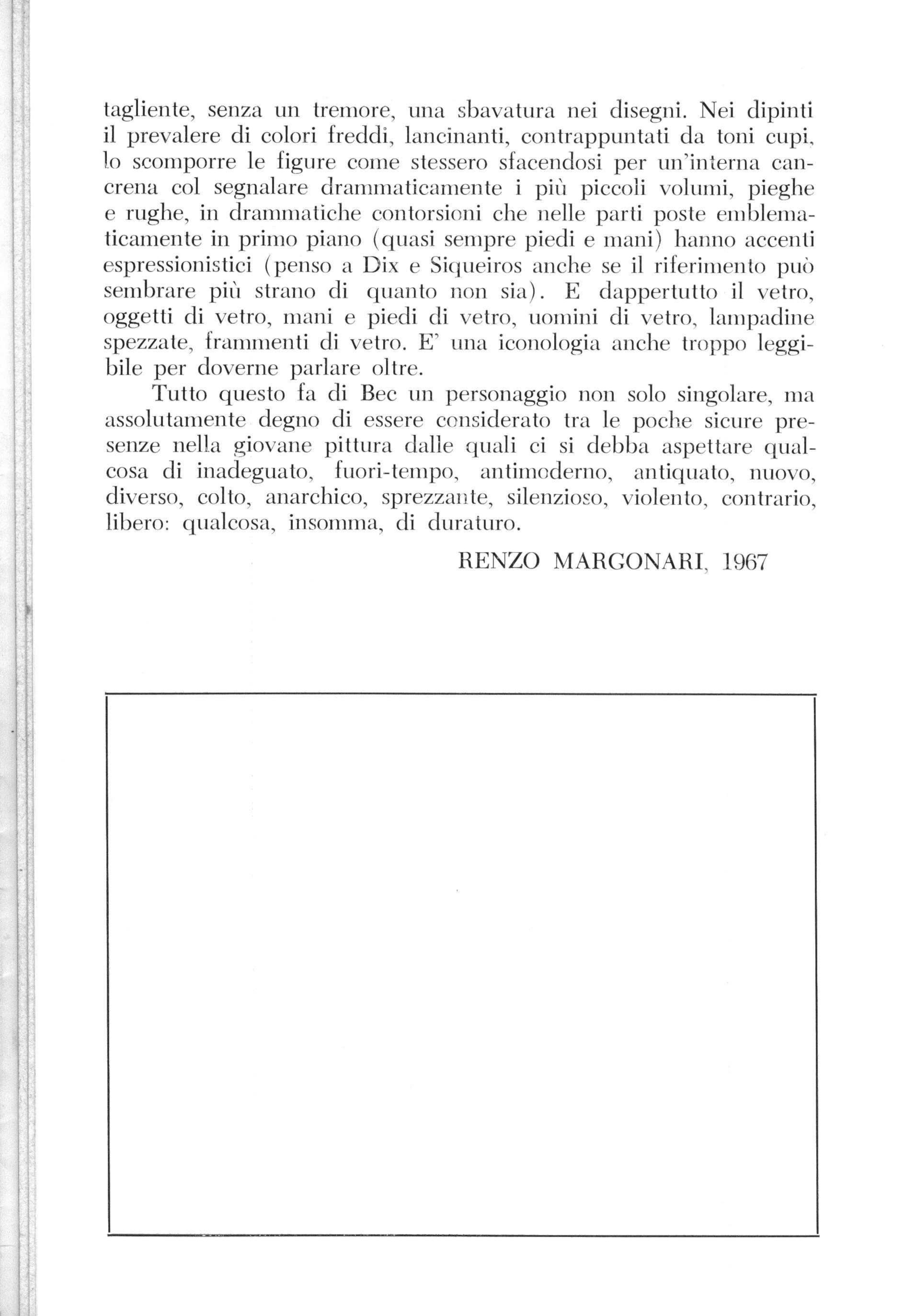 tagliente, senza un tremore, una sbavatura nei disegni. Nei dipinti il prevalere di colori freddi, lancinanti, contrappuntati da toni cupi, lo scomporre le figure come stessero sfacendosi per un'interna cancrena col segnalare drammaticamente i più piccoli volumi, pieghe e rughe, in drammatiche contorsioni che nelle parti poste emblematicamente in primo piano (quasi sempre piedi e mani) hanno accenti espressionistici (penso a Dix e Siqueiros anche se il riferimento può sembrare più strano di quanto non sia). E dappertutto il vetro, oggetti di vetro, mani e piedi di vetro, uomini di vetro, lampadine spezzate, frammenti di vetro. E' una iconologia anche troppo leggibile per doverne parlare oltre.

Tutto questo fa di Bec un personaggio non solo singolare, ma assolutamente degno di essere considerato tra le poche sicure presenze nella giovane pittura dalle quali ci si debba aspettare qualcosa di inadeguato, fuori-tempo, antimoderno, antiquato, nuovo, diverso, colto, anarchico, sprezzante, silenzioso, violento, contrario, libero: qualcosa, insomma, di duraturo.

RENZO MARGONARI, 1967